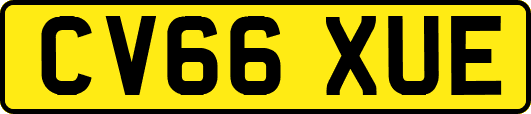 CV66 XUE